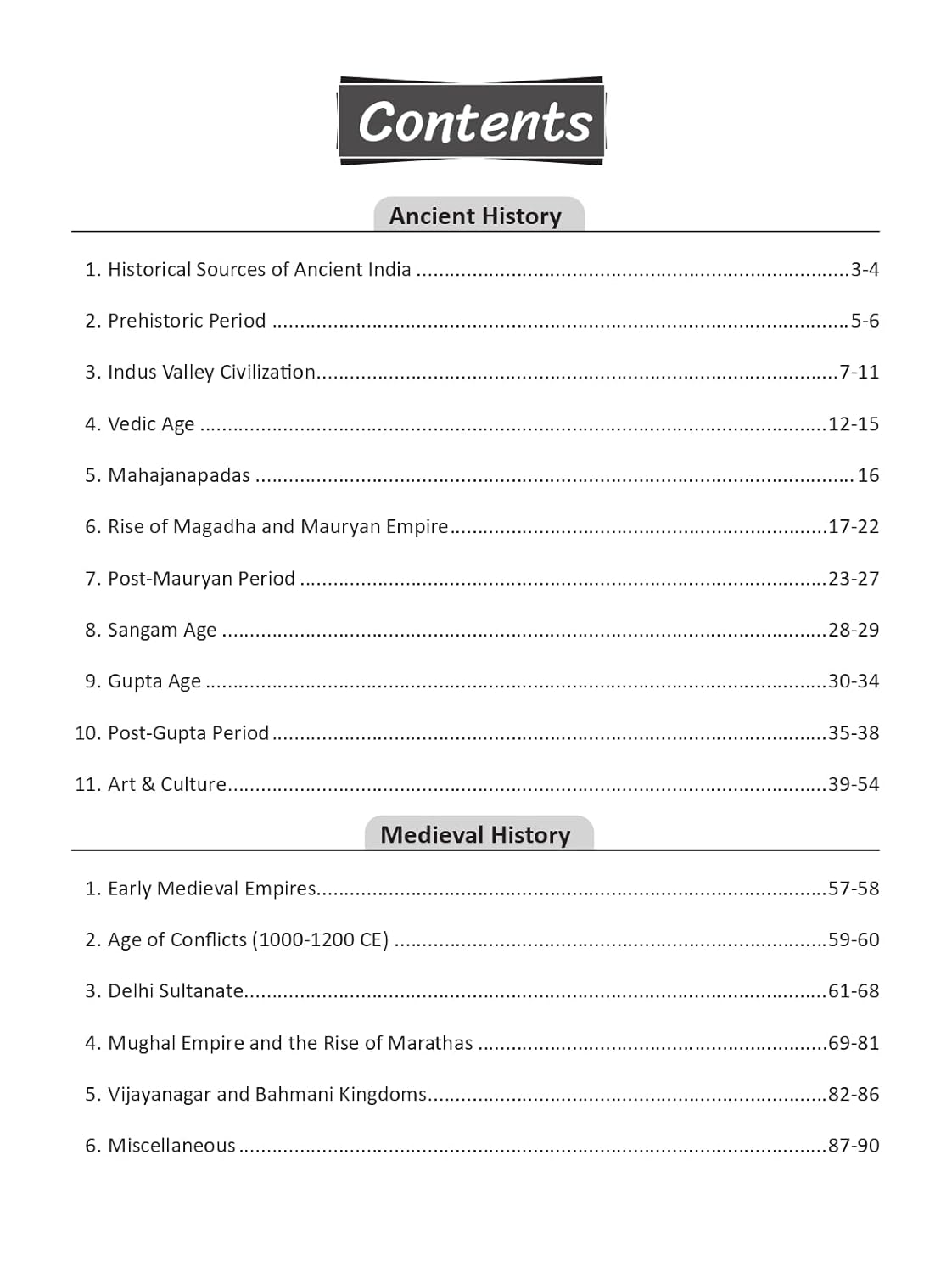 Contents

Ancient History

1. Historical Sources of Ancient India 3-4

2. Prehistoric Period 5-6

3. Indus Valley Civilization 7-11

4. Vedic Age 12-15

5. Mahajanapadas 16

6. Rise of Magadha and Mauryan Empire 17-22

7. Post-Mauryan Period 23-27

8. Sangam Age 28-29

9. Gupta Age 30-34

10. Post-Gupta Period 35-38

11. Art & Culture 39-54

Medieval History

1. Early Medieval Empires 57-58

2. Age of Conflicts (1000-1200 CE) 59-60

3. Delhi Sultanate 61-68

4. Mughal Empire and the Rise of Marathas 69-81

5. Vijayanagar and Bahmani Kingdoms 82-86

6. Miscellaneous 87-90